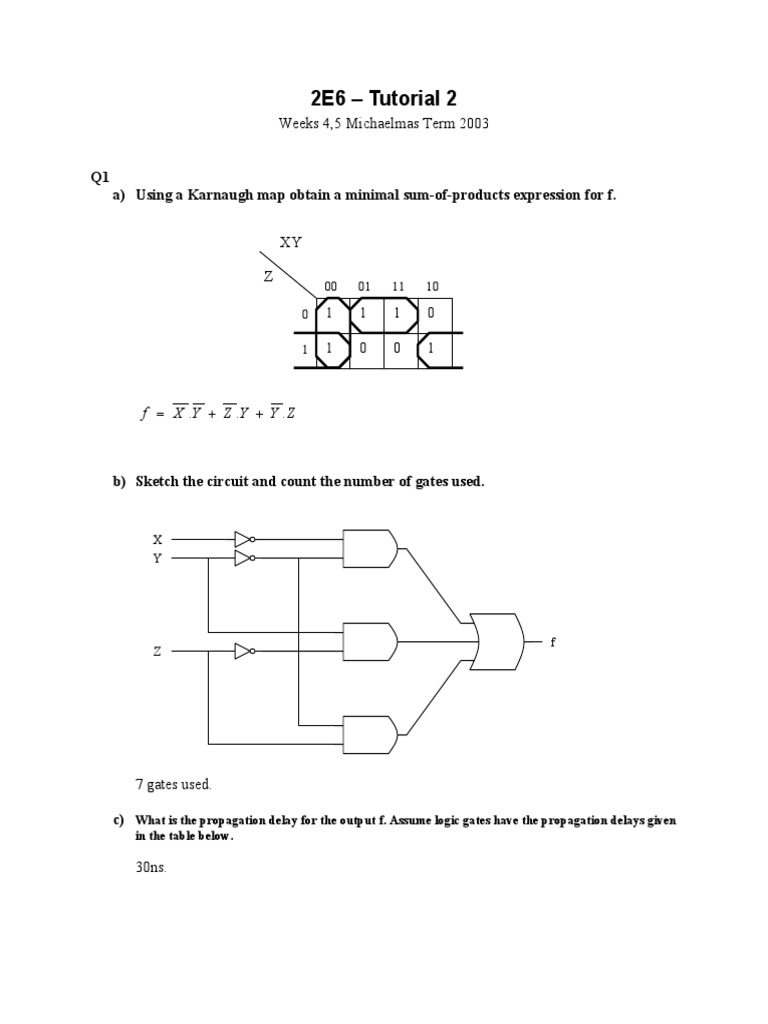 2E6 – Tutorial 2

Weeks 4,5 Michaelmas Term 2003

Q1

a) Using a Karnaugh map obtain a minimal sum-of-products expression for f.

XY
Z

| | 00 | 01 | 11 | 10 |
|---|---|---|---|---|
| 0 | 1 | 1 | 1 | 0 |
| 1 | 1 | 0 | 0 | 1 |

$f = \overline{X}.\overline{Y} + \overline{Z}.Y + \overline{Y}.Z$

b) Sketch the circuit and count the number of gates used.

X
Y
Z
f

7 gates used.

c) What is the propagation delay for the output f. Assume logic gates have the propagation delays given in the table below.

30ns.